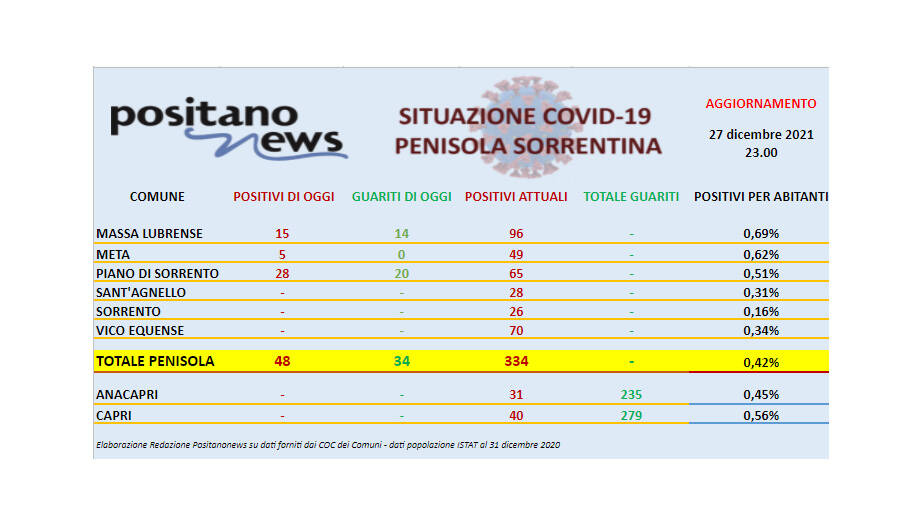 positano news

SITUAZIONE COVID-19
PENISOLA SORRENTINA

AGGIORNAMENTO
27 dicembre 2021
23.00

| COMUNE | POSITIVI DI OGGI | GUARITI DI OGGI | POSITIVI ATTUALI | TOTALE GUARITI | POSITIVI PER ABITANTI |
|---|---|---|---|---|---|
| MASSA LUBRENSE | 15 | 14 | 96 | - | 0,69% |
| META | 5 | 0 | 49 | - | 0,62% |
| PIANO DI SORRENTO | 28 | 20 | 65 | - | 0,51% |
| SANT'AGNELLO | - | - | 28 | - | 0,31% |
| SORRENTO | - | - | 26 | - | 0,16% |
| VICO EQUENSE | - | - | 70 | - | 0,34% |
| TOTALE PENISOLA | 48 | 34 | 334 | - | 0,42% |
| ANACAPRI | - | - | 31 | 235 | 0,45% |
| CAPRI | - | - | 40 | 279 | 0,56% |

Elaborazione Redazione Positanonews su dati forniti dai COC dei Comuni - dati popolazione ISTAT al 31 dicembre 2020